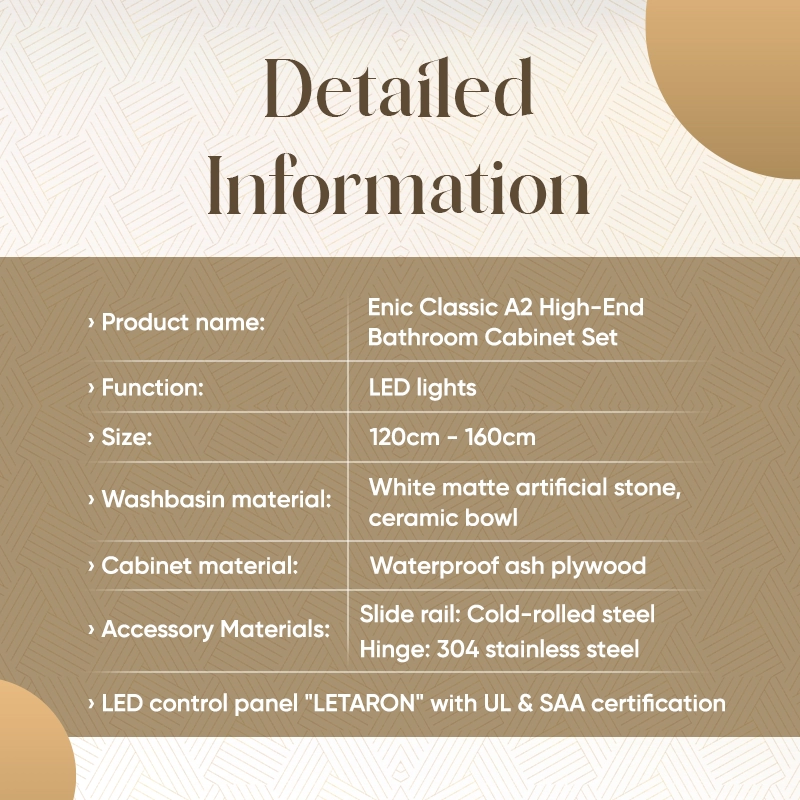 Detailed Information

| › Product name: | Enic Classic A2 High-End Bathroom Cabinet Set |
|---|---|
| › Function: | LED lights |
| › Size: | 120cm - 160cm |
| › Washbasin material: | White matte artificial stone, ceramic bowl |
| › Cabinet material: | Waterproof ash plywood |
| › Accessory Materials: | Slide rail: Cold-rolled steel Hinge: 304 stainless steel |

› LED control panel "LETARON" with UL & SAA certification